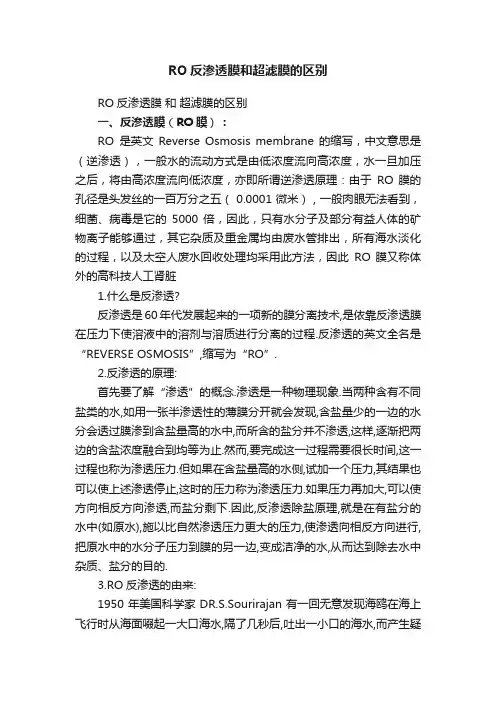 RO 反渗透膜和超滤膜的区别

RO 反渗透膜 和 超滤膜的区别

一、反渗透膜（RO 膜）：

RO 是英文 Reverse Osmosis membrane 的缩写，中文意思是（逆渗透），一般水的流动方式是由低浓度流向高浓度，水一旦加压之后，将由高浓度流向低浓度，亦即所谓逆渗透原理：由于 RO 膜的孔径是头发丝的一百万分之五（ 0.0001 微米），一般肉眼无法看到，细菌、病毒是它的 5000 倍，因此，只有水分子及部分有益人体的矿物离子能够通过，其它杂质及重金属均由废水管排出，所有海水淡化的过程，以及太空人废水回收处理均采用此方法，因此 RO 膜又称体外的高科技人工肾脏

1.什么是反渗透?

反渗透是 60 年代发展起来的一项新的膜分离技术,是依靠反渗透膜在压力下使溶液中的溶剂与溶质进行分离的过程.反渗透的英文全名是“REVERSE OSMOSIS”,缩写为“RO”.

2.反渗透的原理:

首先要了解“渗透”的概念.渗透是一种物理现象.当两种含有不同盐类的水,如用一张半渗透性的薄膜分开就会发现,含盐量少的一边的水分会透过膜渗到含盐量高的水中,而所含的盐分并不渗透,这样,逐渐把两边的含盐浓度融合到均等为止.然而,要完成这一过程需要很长时间,这一过程也称为渗透压力.但如果在含盐量高的水侧,试加一个压力,其结果也可以使上述渗透停止,这时的压力称为渗透压力.如果压力再加大,可以使方向相反方向渗透,而盐分剩下.因此,反渗透除盐原理,就是在有盐分的水中(如原水),施以比自然渗透压力更大的压力,使渗透向相反方向进行,把原水中的水分子压力到膜的另一边,变成洁净的水,从而达到除去水中杂质、盐分的目的.

3.RO 反渗透的由来:

1950 年美国科学家 DR.S.Sourirajan 有一回无意发现海鸥在海上飞行时从海面啜起一大口海水,隔了几秒后,吐出一小口的海水,而产生疑